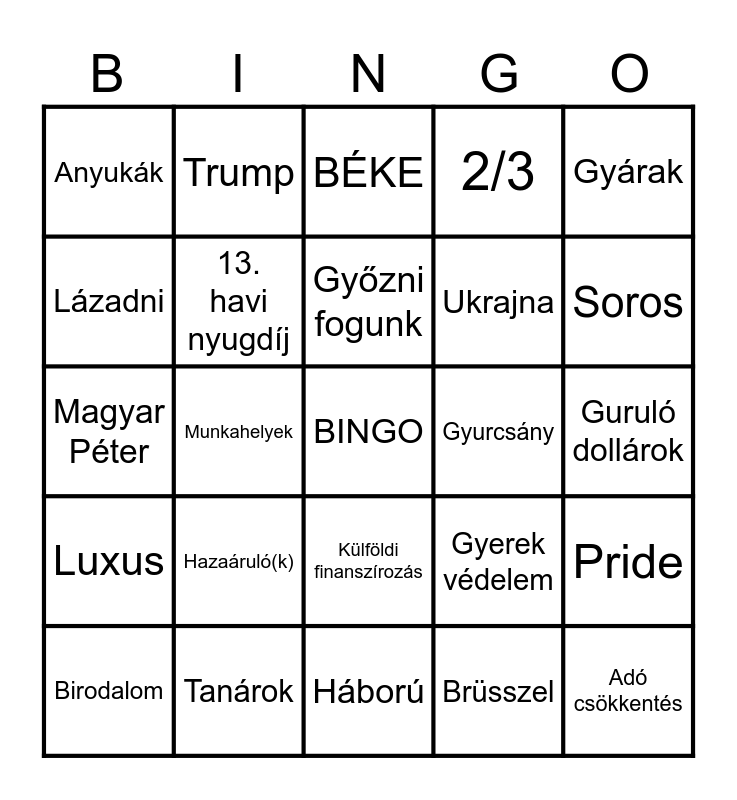 | B | I | N | G | O |
|---|---|---|---|---|
| Anyukák | Trump | BÉKE | 2/3 | Gyárak |
| Lázadni | 13. havi nyugdíj | Győzni fogunk | Ukrajna | Soros |
| Magyar Péter | Munkahelyek | BINGO | Gyurcsány | Guruló dollárok |
| Luxus | Hazaáruló(k) | Külföldi finanszírozás | Gyerek védelem | Pride |
| Birodalom | Tanárok | Háború | Brüsszel | Adó csökkentés |